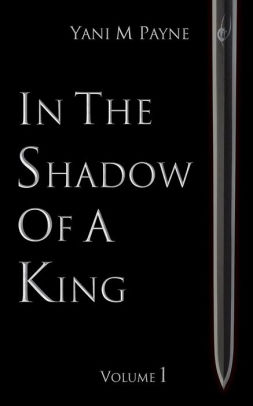 Yani M Payne

In The Shadow Of A King

Volume 1